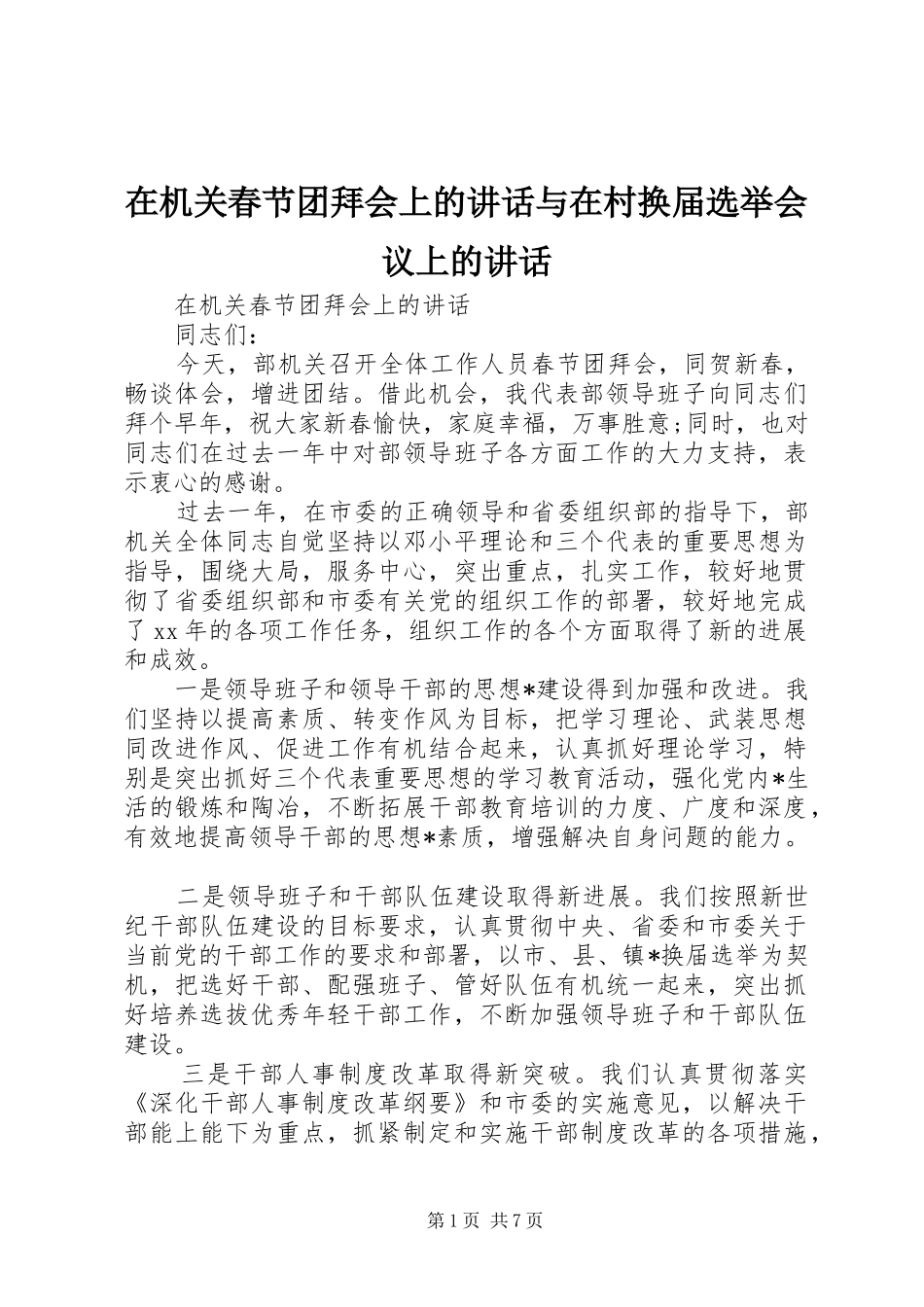 在机关春节团拜会上的讲话与在村换届选举会议上的讲话

在机关春节团拜会上的讲话

同志们:

今天，部机关召开全体工作人员春节团拜会，同贺新春，畅谈体会，增进团结。借此机会，我代表部领导班子向同志们拜个早年，祝大家新春愉快，家庭幸福，万事胜意;同时，也对同志们在过去一年中对部领导班子各方面工作的大力支持，表示衷心的感谢。

过去一年，在市委的正确领导和省委组织部的指导下，部机关全体同志自觉坚持以邓小平理论和三个代表的重要思想为指导，围绕大局，服务中心，突出重点，扎实工作，较好地贯彻了省委组织部和市委有关党的组织工作的部署，较好地完成了xx年的各项工作任务，组织工作的各个方面取得了新的进展和成效。

一是领导班子和领导干部的思想*建设得到加强和改进。我们坚持以提高素质、转变作风为目标，把学习理论、武装思想同改进作风、促进工作有机结合起来，认真抓好理论学习，特别是突出抓好三个代表重要思想的学习教育活动，强化党内*生活的锻炼和陶冶，不断拓展干部教育培训的力度、广度和深度，有效地提高领导干部的思想*素质，增强解决自身问题的能力。

二是领导班子和干部队伍建设取得新进展。我们按照新世纪干部队伍建设的目标要求，认真贯彻中央、省委和市委关于当前党的干部工作的要求和部署，以市、县、镇*换届选举为契机，把选好干部、配强班子、管好队伍有机统一起来，突出抓好培养选拔优秀年轻干部工作，不断加强领导班子和干部队伍建设。

三是干部人事制度改革取得新突破。我们认真贯彻落实《深化干部人事制度改革纲要》和市委的实施意见，以解决干部能上能下为重点，抓紧制定和实施干部制度改革的各项措施，

第1页 共7页